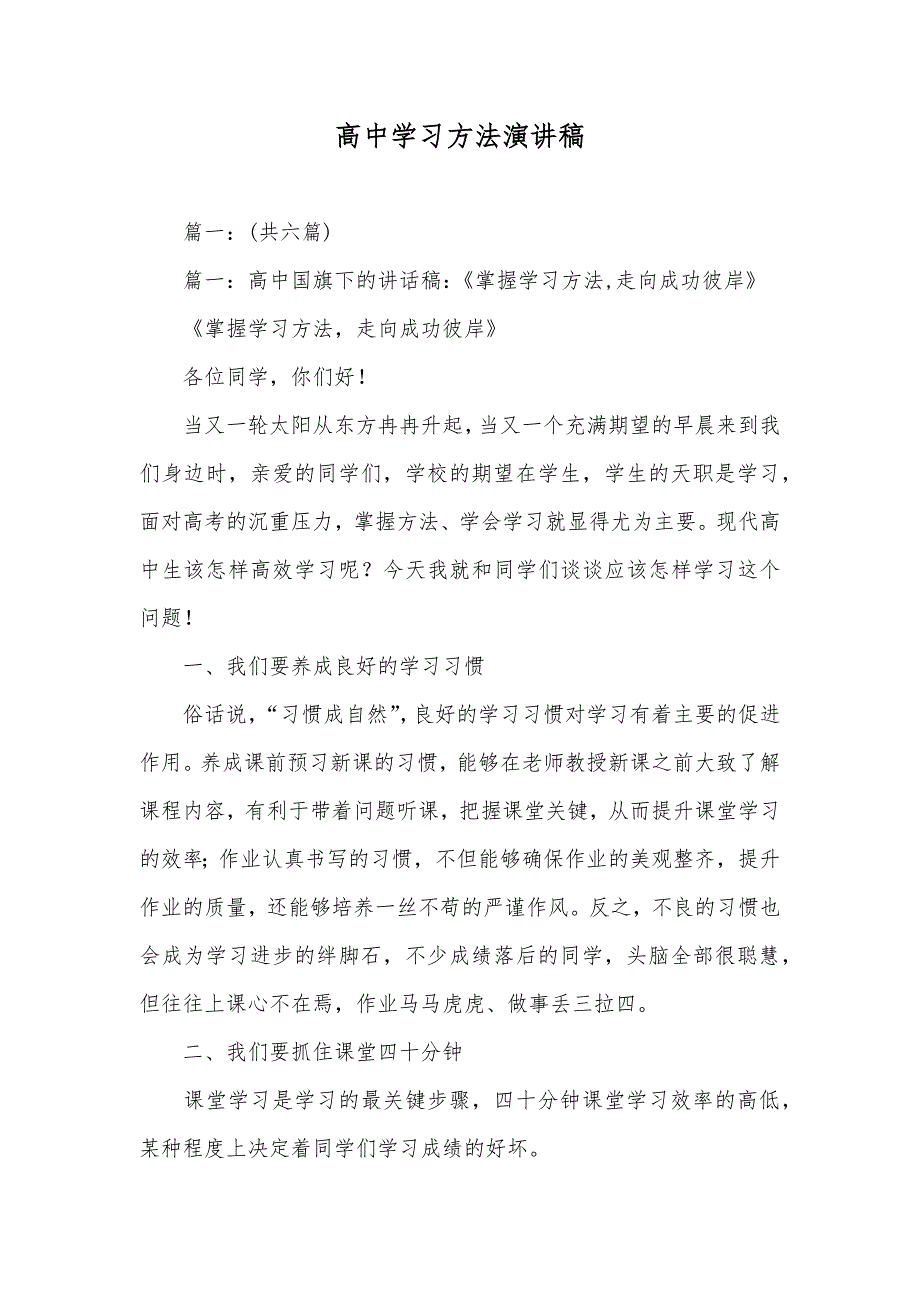 高中学习方法演讲稿

篇一：(共六篇)

篇一：高中国旗下的讲话稿:《掌握学习方法,走向成功彼岸》

《掌握学习方法，走向成功彼岸》

各位同学，你们好！

当又一轮太阳从东方冉冉升起，当又一个充满期望的早晨来到我们身边时，亲爱的同学们，学校的期望在学生，学生的天职是学习，面对高考的沉重压力，掌握方法、学会学习就显得尤为主要。现代高中生该怎样高效学习呢？今天我就和同学们谈谈应该怎样学习这个问题！

一、我们要养成良好的学习习惯

俗话说，“习惯成自然”，良好的学习习惯对学习有着主要的促进作用。养成课前预习新课的习惯，能够在老师教授新课之前大致了解课程内容，有利于带着问题听课，把握课堂关键，从而提升课堂学习的效率；作业认真书写的习惯，不但能够确保作业的美观整齐，提升作业的质量，还能够培养一丝不苟的严谨作风。反之，不良的习惯也会成为学习进步的绊脚石，不少成绩落后的同学，头脑全部很聪慧，但往往上课心不在焉，作业马马虎虎、做事丢三拉四。

二、我们要抓住课堂四十分钟

课堂学习是学习的最关键步骤，四十分钟课堂学习效率的高低，某种程度上决定着同学们学习成绩的好坏。